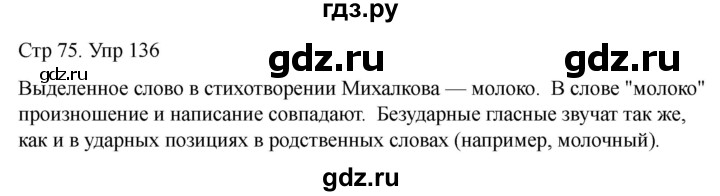 гдз.ру

Стр 75. Упр 136

gdz.ru gdz.ru

gdz.ru

Выделенное слово в стихотворении Михалкова — молоко. В слове "молоко" произношение и написание совпадают. Безударные гласные звучат так же, как и в ударных позициях в родственных словах (например, молочный).

gdz.ru